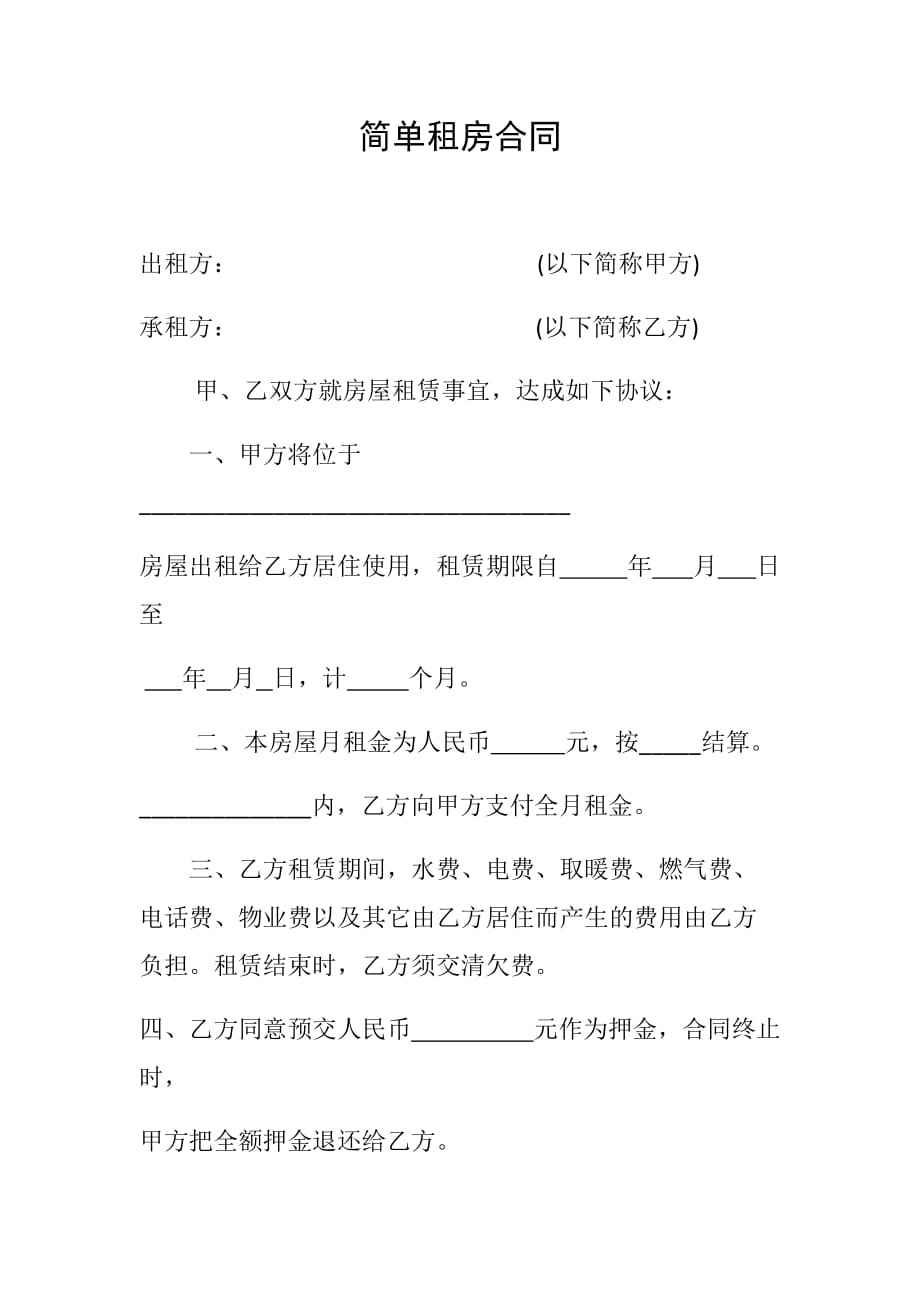 简单租房合同

出租方：　　　　　　　　(以下简称甲方)

承租方：　　　　　　　　(以下简称乙方)

甲、乙双方就房屋租赁事宜，达成如下协议：

一、甲方将位于

___________________________________

房屋出租给乙方居住使用，租赁期限自_____年___月___日至

___年__月_日，计_____个月。

二、本房屋月租金为人民币______元，按_____结算。

______________内，乙方向甲方支付全月租金。

三、乙方租赁期间，水费、电费、取暖费、燃气费、电话费、物业费以及其它由乙方居住而产生的费用由乙方负担。租赁结束时，乙方须交清欠费。

四、乙方同意预交人民币__________元作为押金，合同终止时，

甲方把全额押金退还给乙方。